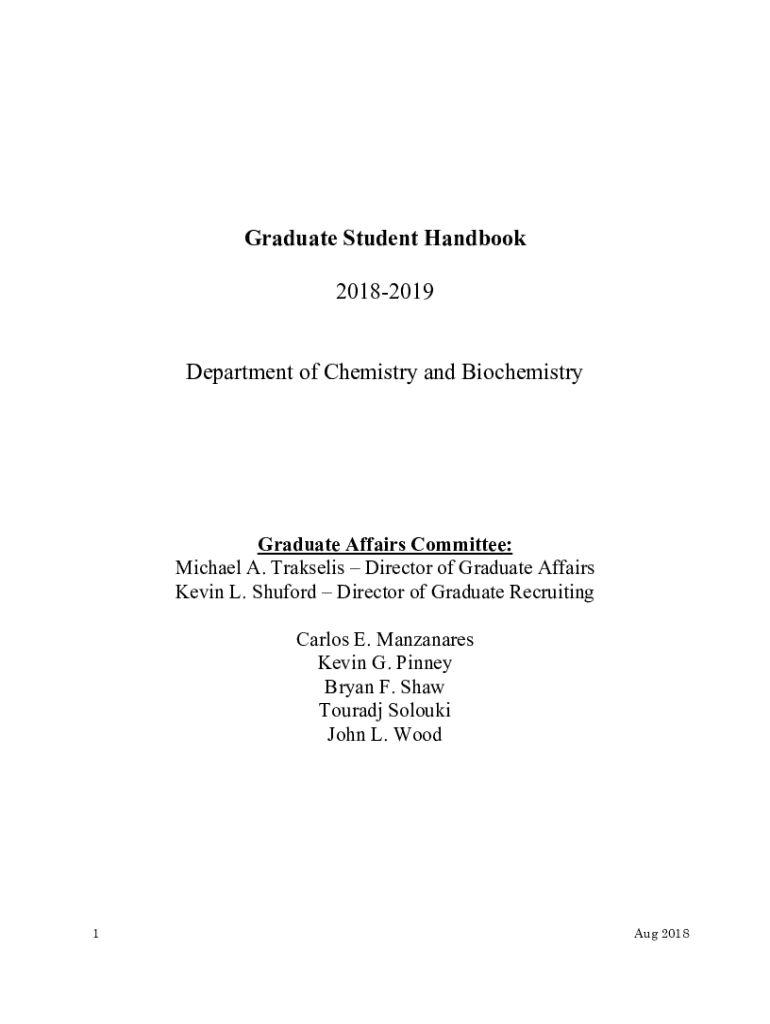 Graduate Student Handbook

2018-2019

Department of Chemistry and Biochemistry

Graduate Affairs Committee:
Michael A. Trakselis – Director of Graduate Affairs
Kevin L. Shuford – Director of Graduate Recruiting

Carlos E. Manzanares
Kevin G. Pinney
Bryan F. Shaw
Touradj Solouki
John L. Wood

1

Aug 2018